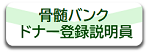 骨髄バンク
ドナー登録説明員